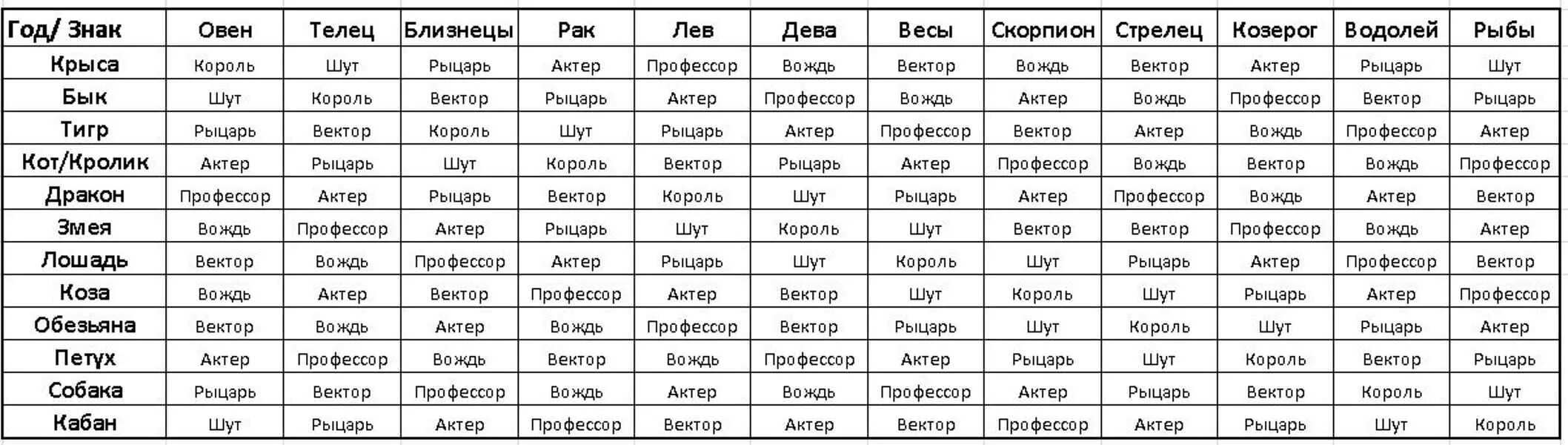 | Год/ Знак | Овен | Телец | Близнецы | Рак | Лев | Дева | Весы | Скорпион | Стрелец | Козерог | Водолей | Рыбы |
|---|---|---|---|---|---|---|---|---|---|---|---|---|
| Крыса | Король | Шут | Рыцарь | Актер | Профессор | Вождь | Вектор | Вождь | Вектор | Актер | Рыцарь | Шут |
| Бык | Шут | Король | Вектор | Рыцарь | Актер | Профессор | Вождь | Актер | Вождь | Профессор | Вектор | Рыцарь |
| Тигр | Рыцарь | Вектор | Король | Шут | Рыцарь | Актер | Профессор | Вектор | Актер | Вождь | Профессор | Актер |
| Кот/Кролик | Актер | Рыцарь | Шут | Король | Вектор | Рыцарь | Актер | Профессор | Вождь | Вектор | Вождь | Профессор |
| Дракон | Профессор | Актер | Рыцарь | Вектор | Король | Шут | Рыцарь | Актер | Профессор | Вождь | Актер | Вектор |
| Змея | Вождь | Профессор | Актер | Рыцарь | Шут | Король | Шут | Вектор | Вектор | Профессор | Вождь | Актер |
| Лошадь | Вектор | Вождь | Профессор | Актер | Рыцарь | Шут | Король | Шут | Рыцарь | Актер | Профессор | Вектор |
| Коза | Вождь | Актер | Вектор | Профессор | Актер | Вектор | Шут | Король | Шут | Рыцарь | Актер | Профессор |
| Обезьяна | Вектор | Вождь | Актер | Вождь | Профессор | Вектор | Рыцарь | Шут | Король | Шут | Рыцарь | Актер |
| Петух | Актер | Профессор | Вождь | Вектор | Вождь | Профессор | Актер | Рыцарь | Шут | Король | Вектор | Рыцарь |
| Собака | Рыцарь | Вектор | Профессор | Вождь | Актер | Вождь | Профессор | Актер | Рыцарь | Вектор | Король | Шут |
| Кабан | Шут | Рыцарь | Актер | Профессор | Вектор | Актер | Вектор | Профессор | Актер | Рыцарь | Шут | Король |